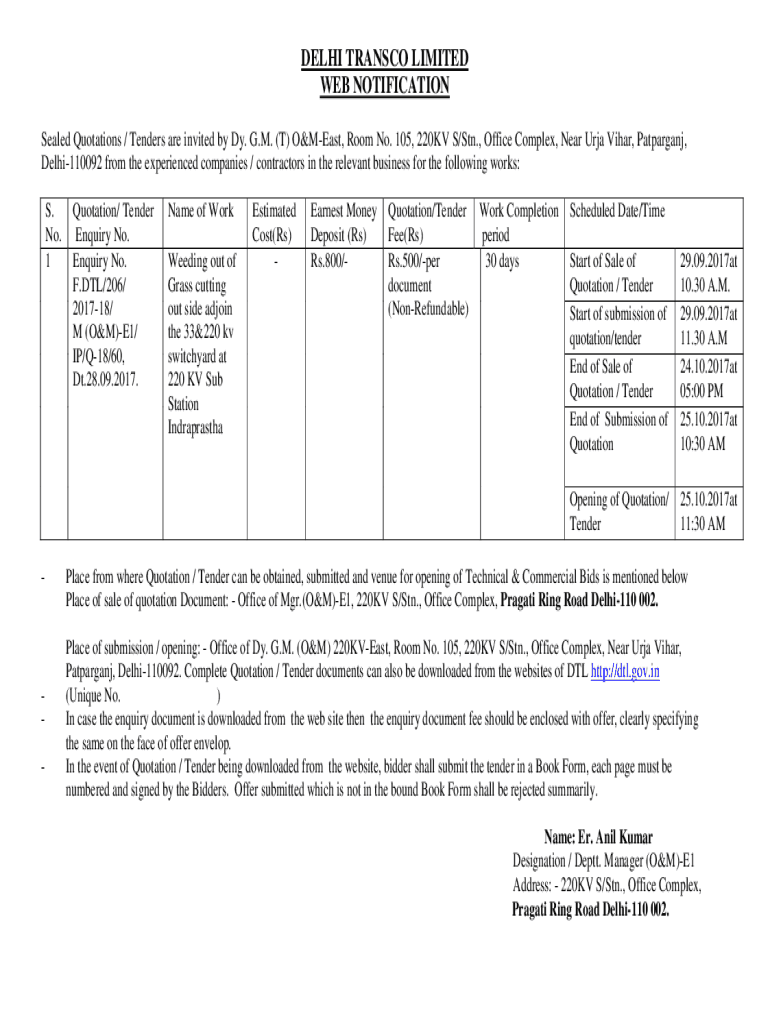 DELHI TRANSCO LIMITED
WEB NOTIFICATION

Sealed Quotations / Tenders are invited by Dy. G.M. (T) O&M-East, Room No. 105, 220KV S/Stn., Office Complex, Near Urja Vihar, Patparganj, Delhi-110092 from the experienced companies / contractors in the relevant business for the following works:

| S. No. | Quotation/ Tender Enquiry No. | Name of Work | Estimated Cost(Rs) | Earnest Money Deposit (Rs) | Quotation/Tender Fee(Rs) | Work Completion period | Scheduled Date/Time | |
|---|---|---|---|---|---|---|---|---|
| 1 | Enquiry No. F.DTL/206/ 2017-18/ M (O&M)-E1/ IP/Q-18/60, Dt.28.09.2017. | Weeding out of Grass cutting out side adjoin the 33&220 kv switchyard at 220 KV Sub Station Indraprastha | - | Rs.800/- | Rs.500/-per document (Non-Refundable) | 30 days | Start of Sale of Quotation / Tender | 29.09.2017at 10.30 A.M. |
| | | | | | | | Start of submission of quotation/tender | 29.09.2017at 11.30 A.M |
| | | | | | | | End of Sale of Quotation / Tender | 24.10.2017at 05:00 PM |
| | | | | | | | End of Submission of Quotation | 25.10.2017at 10:30 AM |
| | | | | | | | Opening of Quotation/ Tender | 25.10.2017at 11:30 AM |

- Place from where Quotation / Tender can be obtained, submitted and venue for opening of Technical & Commercial Bids is mentioned below
Place of sale of quotation Document: - Office of Mgr.(O&M)-E1, 220KV S/Stn., Office Complex, Pragati Ring Road Delhi-110 002.

Place of submission / opening: - Office of Dy. G.M. (O&M) 220KV-East, Room No. 105, 220KV S/Stn., Office Complex, Near Urja Vihar, Patparganj, Delhi-110092. Complete Quotation / Tender documents can also be downloaded from the websites of DTL http://dtl.gov.in
- (Unique No. )
- In case the enquiry document is downloaded from the web site then the enquiry document fee should be enclosed with offer, clearly specifying the same on the face of offer envelop.
- In the event of Quotation / Tender being downloaded from the website, bidder shall submit the tender in a Book Form, each page must be numbered and signed by the Bidders. Offer submitted which is not in the bound Book Form shall be rejected summarily.

Name: Er. Anil Kumar
Designation / Deptt. Manager (O&M)-E1
Address: - 220KV S/Stn., Office Complex,
Pragati Ring Road Delhi-110 002.